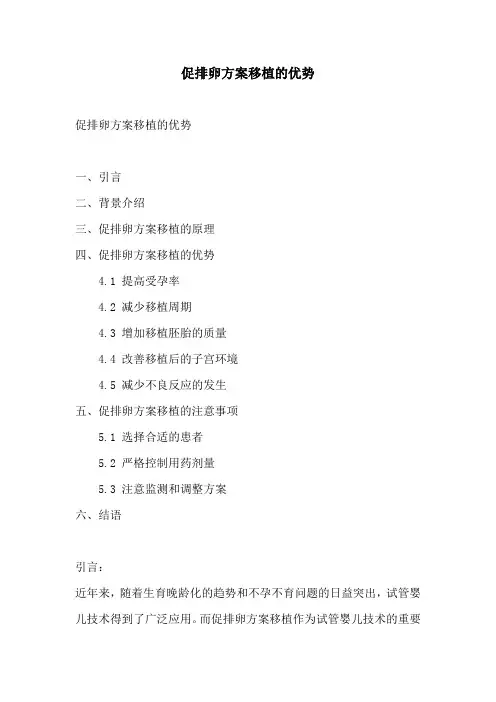 促排卵方案移植的优势

促排卵方案移植的优势

一、引言

二、背景介绍

三、促排卵方案移植的原理

四、促排卵方案移植的优势

4.1 提高受孕率

4.2 减少移植周期

4.3 增加移植胚胎的质量

4.4 改善移植后的子宫环境

4.5 减少不良反应的发生

五、促排卵方案移植的注意事项

5.1 选择合适的患者

5.2 严格控制用药剂量

5.3 注意监测和调整方案

六、结语

引言：

近年来，随着生育晚龄化的趋势和不孕不育问题的日益突出，试管婴儿技术得到了广泛应用。而促排卵方案移植作为试管婴儿技术的重要